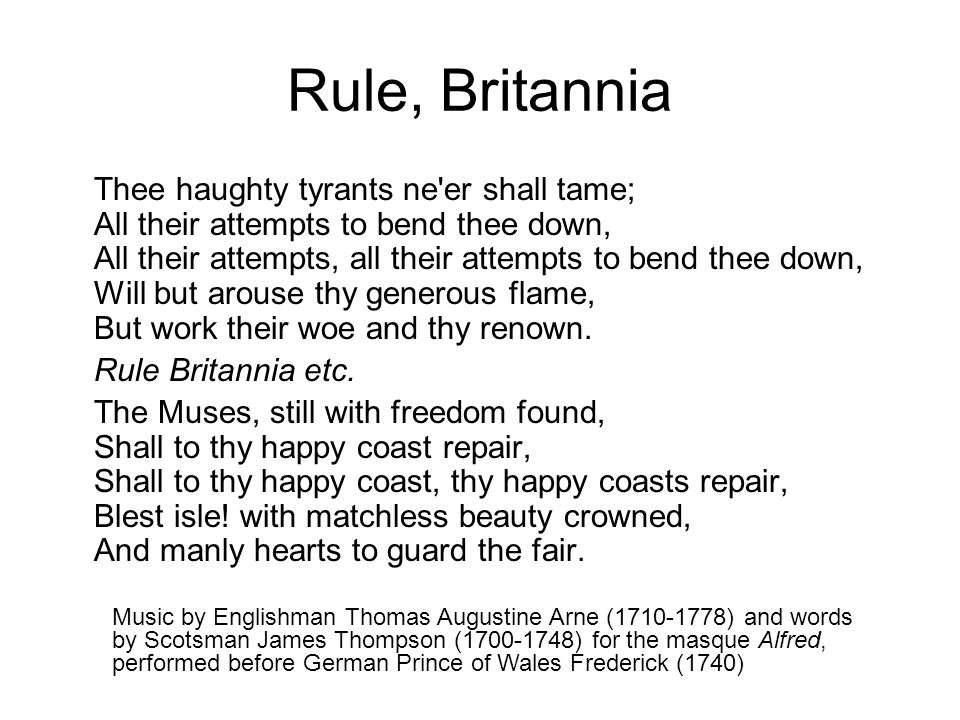 Rule, Britannia

Thee haughty tyrants ne'er shall tame;
All their attempts to bend thee down,
All their attempts, all their attempts to bend thee down,
Will but arouse thy generous flame,
But work their woe and thy renown.

Rule Britannia etc.

The Muses, still with freedom found,
Shall to thy happy coast repair,
Shall to thy happy coast, thy happy coasts repair,
Blest isle! with matchless beauty crowned,
And manly hearts to guard the fair.

Music by Englishman Thomas Augustine Arne (1710-1778) and words by Scotsman James Thompson (1700-1748) for the masque Alfred, performed before German Prince of Wales Frederick (1740)